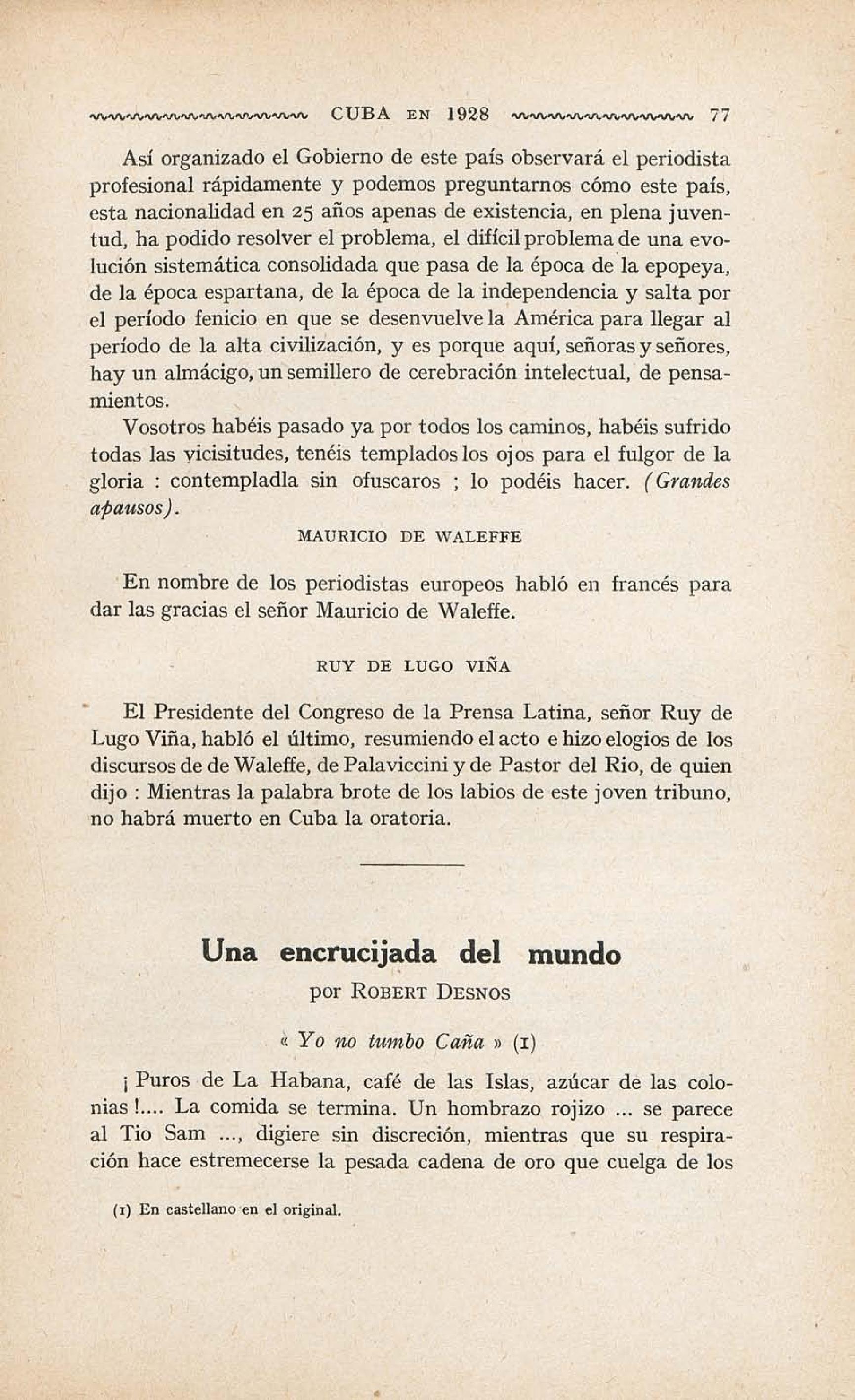 CUBA EN 1928 77

Así organizado el Gobierno de este país observará el periodista profesional rápidamente y podemos preguntarnos cómo este país, esta nacionalidad en 25 años apenas de existencia, en plena juventud, ha podido resolver el problema, el difícil problema de una evolución sistemática consolidada que pasa de la época de la epopeya, de la época espartana, de la época de la independencia y salta por el período fenicio en que se desenvuelve la América para llegar al período de la alta civilización, y es porque aquí, señoras y señores, hay un almácigo, un semillero de cerebración intelectual, de pensamientos.

Vosotros habéis pasado ya por todos los caminos, habéis sufrido todas las vicisitudes, tenéis templados los ojos para el fulgor de la gloria : contempladla sin ofuscaros ; lo podéis hacer. (Grandes apausos).

MAURICIO DE WALEFFE

En nombre de los periodistas europeos habló en francés para dar las gracias el señor Mauricio de Waleffe.

RUY DE LUGO VIÑA

El Presidente del Congreso de la Prensa Latina, señor Ruy de Lugo Viña, habló el último, resumiendo el acto e hizo elogios de los discursos de de Waleffe, de Palaviccini y de Pastor del Rio, de quien dijo : Mientras la palabra brote de los labios de este joven tribuno, no habrá muerto en Cuba la oratoria.

Una encrucijada del mundo

por ROBERT DESNOS

« Yo no tumbo Caña » (1)

¡ Puros de La Habana, café de las Islas, azúcar de las colonias !.... La comida se termina. Un hombrazo rojizo ... se parece al Tio Sam ..., digiere sin discreción, mientras que su respiración hace estremecerse la pesada cadena de oro que cuelga de los

(1) En castellano en el original.